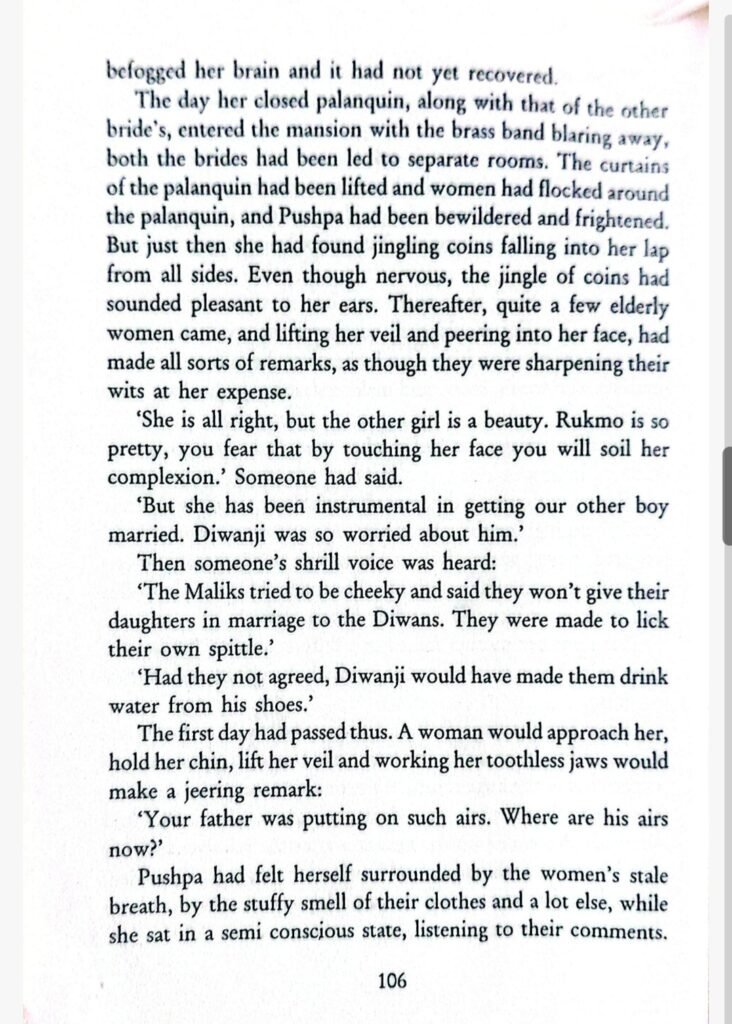 befogged her brain and it had not yet recovered.

The day her closed palanquin, along with that of the other bride's, entered the mansion with the brass band blaring away, both the brides had been led to separate rooms. The curtains of the palanquin had been lifted and women had flocked around the palanquin, and Pushpa had been bewildered and frightened. But just then she had found jingling coins falling into her lap from all sides. Even though nervous, the jingle of coins had sounded pleasant to her ears. Thereafter, quite a few elderly women came, and lifting her veil and peering into her face, had made all sorts of remarks, as though they were sharpening their wits at her expense.

'She is all right, but the other girl is a beauty. Rukmo is so pretty, you fear that by touching her face you will soil her complexion.' Someone had said.

'But she has been instrumental in getting our other boy married. Diwanji was so worried about him.'

Then someone's shrill voice was heard:

'The Maliks tried to be cheeky and said they won't give their daughters in marriage to the Diwans. They were made to lick their own spittle.'

'Had they not agreed, Diwanji would have made them drink water from his shoes.'

The first day had passed thus. A woman would approach her, hold her chin, lift her veil and working her toothless jaws would make a jeering remark:

'Your father was putting on such airs. Where are his airs now?'

Pushpa had felt herself surrounded by the women's stale breath, by the stuffy smell of their clothes and a lot else, while she sat in a semi conscious state, listening to their comments.

106